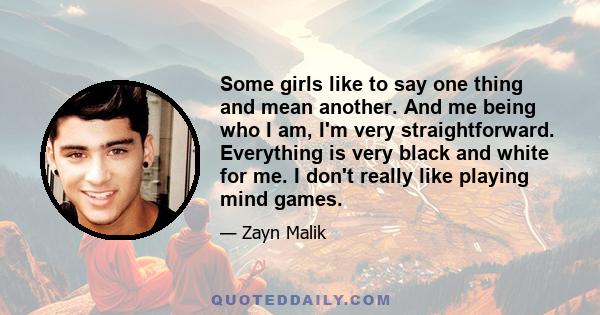 Some girls like to say one thing and mean another. And me being who I am, I'm very straightforward. Everything is very black and white for me. I don't really like playing mind games.

— Zayn Malik

QUOTEDDAILY.COM